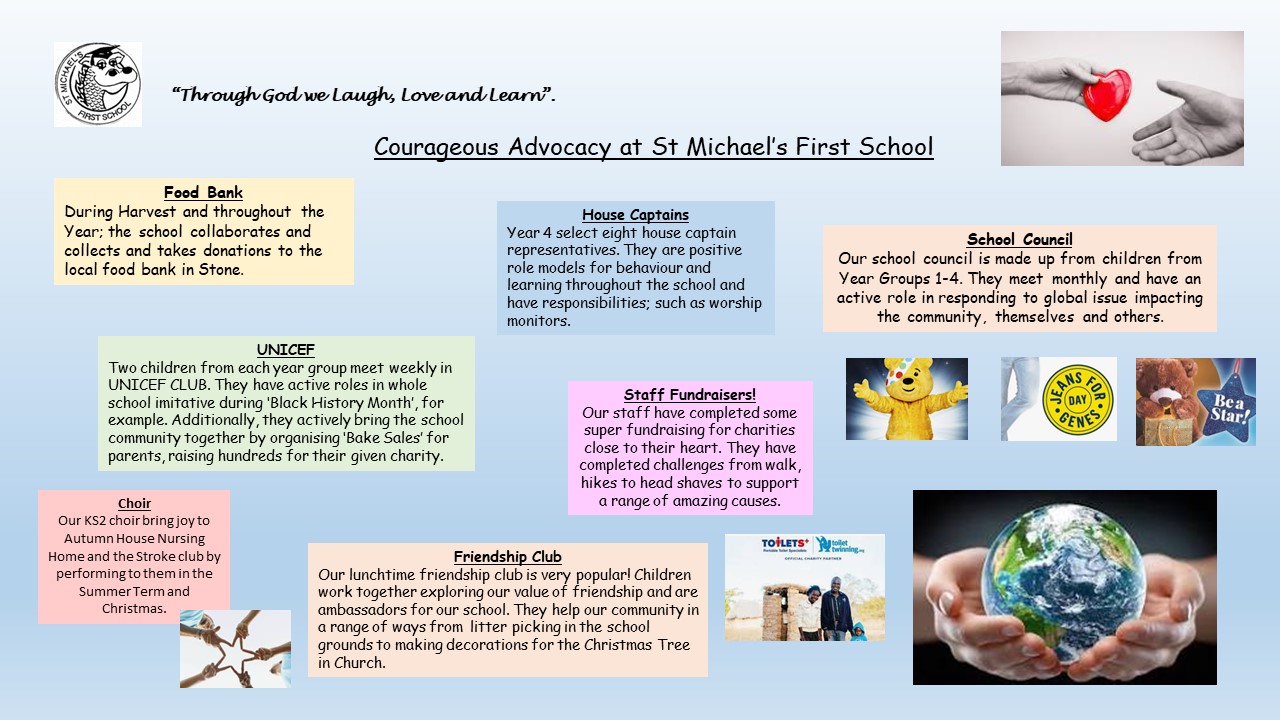 ST MICHAEL'S FIRST SCHOOL

"Through God we Laugh, Love and Learn".

Courageous Advocacy at St Michael's First School

Food Bank
During Harvest and throughout the Year; the school collaborates and collects and takes donations to the local food bank in Stone.

House Captains
Year 4 select eight house captain representatives. They are positive role models for behaviour and learning throughout the school and have responsibilities; such as worship monitors.

School Council
Our school council is made up from children from Year Groups 1-4. They meet monthly and have an active role in responding to global issue impacting the community, themselves and others.

UNICEF
Two children from each year group meet weekly in UNICEF CLUB. They have active roles in whole school imitative during 'Black History Month', for example. Additionally, they actively bring the school community together by organising 'Bake Sales' for parents, raising hundreds for their given charity.

Staff Fundraisers!
Our staff have completed some super fundraising for charities close to their heart. They have completed challenges from walk, hikes to head shaves to support a range of amazing causes.

JEANS FOR GENES DAY

Be a Star!

Choir
Our KS2 choir bring joy to Autumn House Nursing Home and the Stroke club by performing to them in the Summer Term and Christmas.

Friendship Club
Our lunchtime friendship club is very popular! Children work together exploring our value of friendship and are ambassadors for our school. They help our community in a range of ways from litter picking in the school grounds to making decorations for the Christmas Tree in Church.

TOILETS+ Portable Toilet Specialists
toilet twinning.org
OFFICIAL CHARITY PARTNER